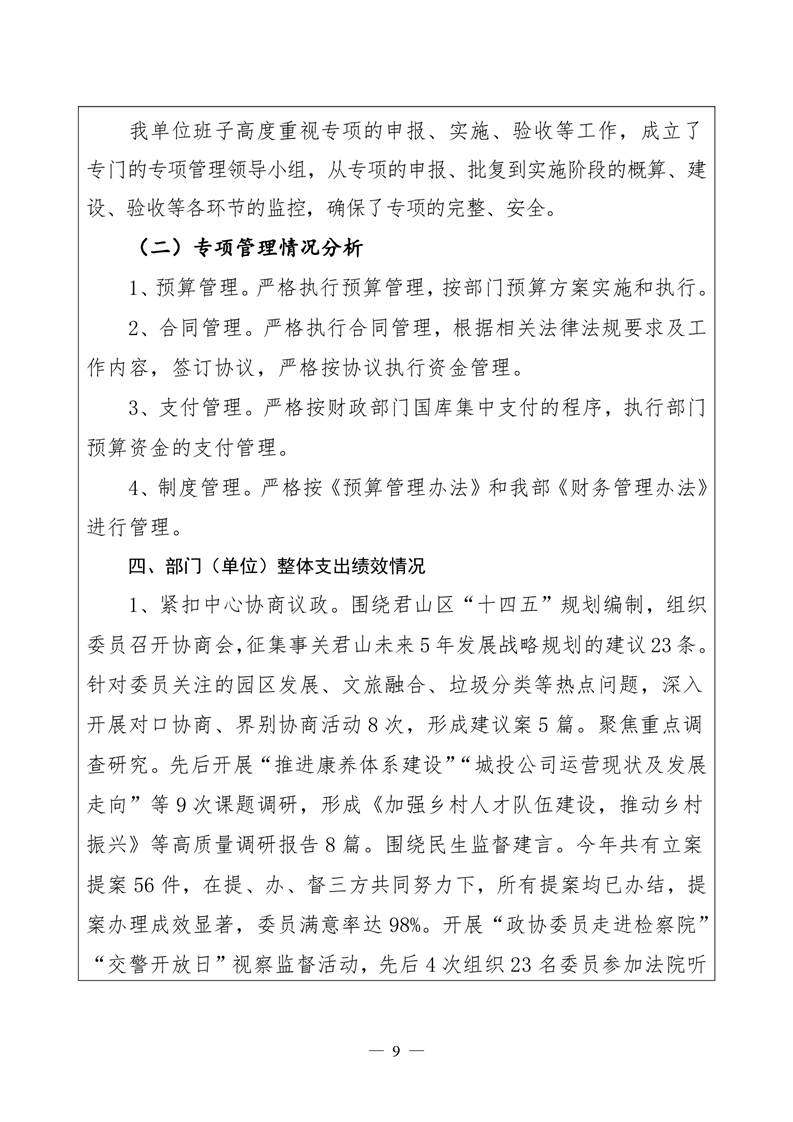 我单位班子高度重视专项的申报、实施、验收等工作，成立了专门的专项管理领导小组，从专项的申报、批复到实施阶段的概算、建设、验收等各环节的监控，确保了专项的完整、安全。

（二）专项管理情况分析

1、预算管理。严格执行预算管理，按部门预算方案实施和执行。

2、合同管理。严格执行合同管理，根据相关法律法规要求及工作内容，签订协议，严格按协议执行资金管理。

3、支付管理。严格按财政部门国库集中支付的程序，执行部门预算资金的支付管理。

4、制度管理。严格按《预算管理办法》和我部《财务管理办法》进行管理。

四、部门（单位）整体支出绩效情况

1、紧扣中心协商议政。围绕君山区“十四五”规划编制，组织委员召开协商会，征集事关君山未来5年发展战略规划的建议23条。针对委员关注的园区发展、文旅融合、垃圾分类等热点问题，深入开展对口协商、界别协商活动8次，形成建议案5篇。聚焦重点调查研究。先后开展“推进康养体系建设”“城投公司运营现状及发展走向”等9次课题调研，形成《加强乡村人才队伍建设，推动乡村振兴》等高质量调研报告8篇。围绕民生监督建言。今年共有立案提案56件，在提、办、督三方共同努力下，所有提案均已办结，提案办理成效显著，委员满意率达98%。开展“政协委员走进检察院”“交警开放日”视察监督活动，先后4次组织23名委员参加法院听

— 9 —